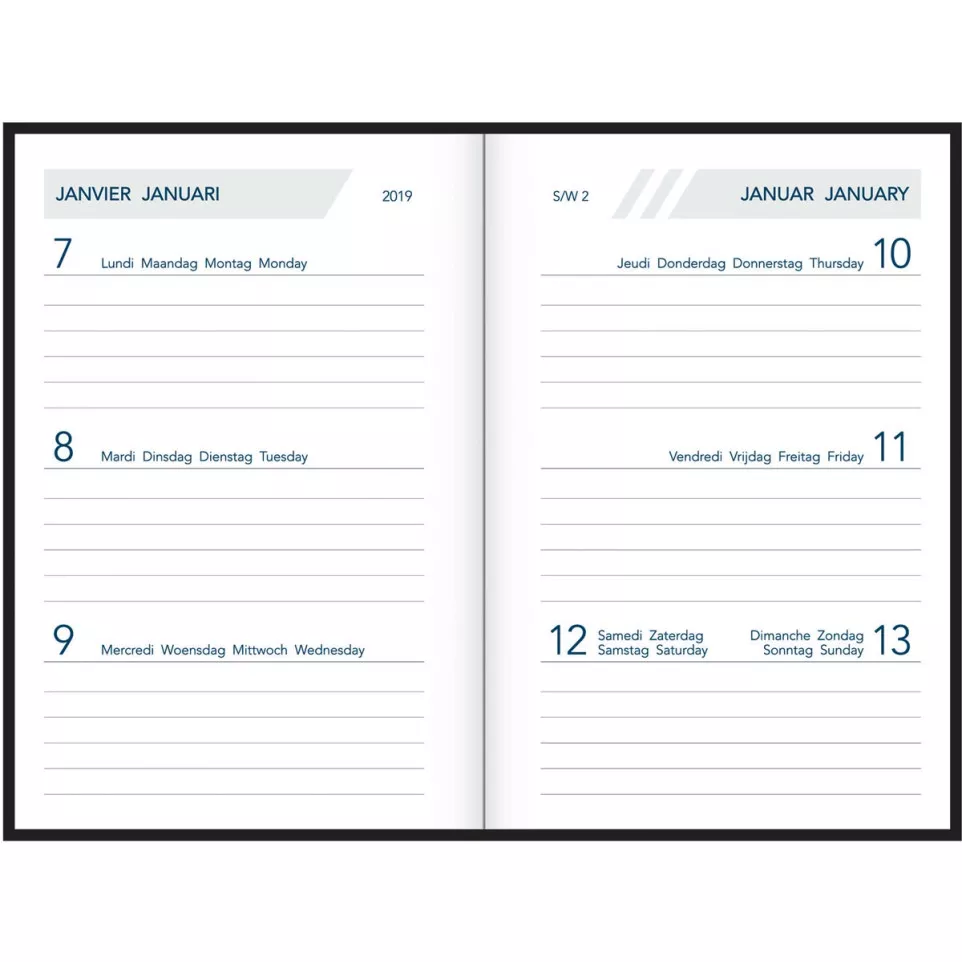 JANVIER JANUARI

2019

7
Lundi Maandag Montag Monday

8
Mardi Dinsdag Dienstag Tuesday

9
Mercredi Woensdag Mittwoch Wednesday

S/W 2

JANUAR JANUARY

Jeudi Donderdag Donnerstag Thursday
10

Vendredi Vrijdag Freitag Friday
11

12
Samedi Zaterdag
Samstag Saturday

Dimanche Zondag
Sonntag Sunday
13